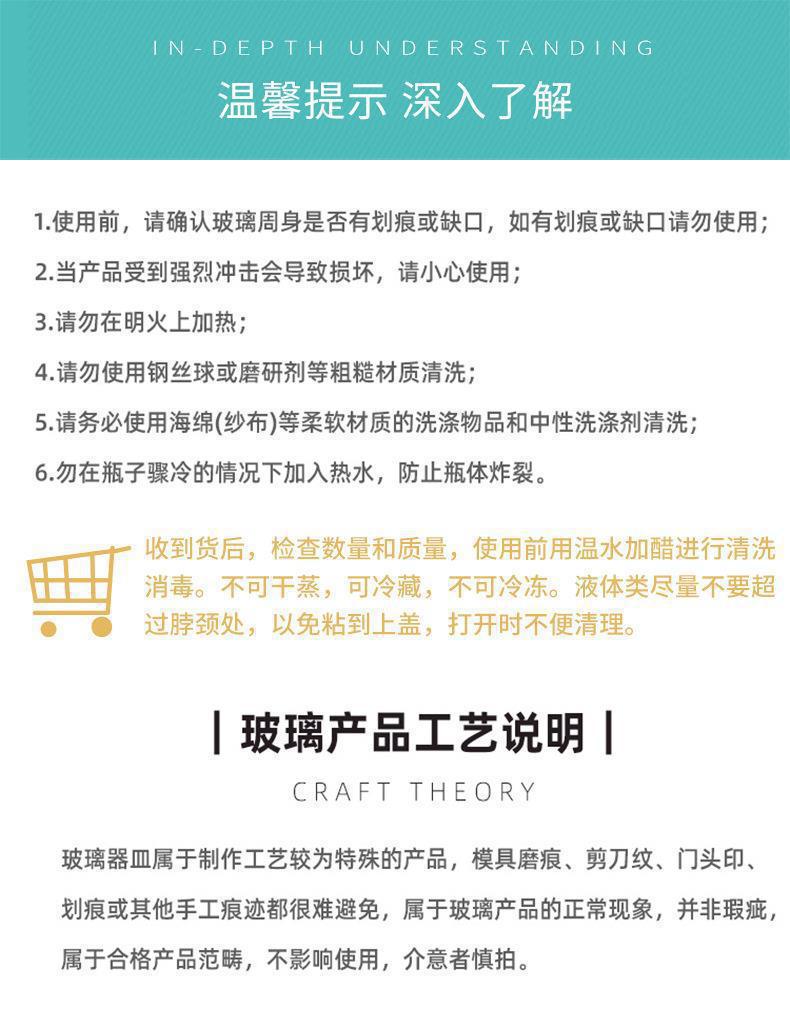 IN-DEPTH UNDERSTANDING

温馨提示 深入了解

1.使用前，请确认玻璃周身是否有划痕或缺口，如有划痕或缺口请勿使用；

2.当产品受到强烈冲击会导致损坏，请小心使用；

3.请勿在明火上加热；

4.请勿使用钢丝球或磨研剂等粗糙材质清洗；

5.请务必使用海绵(纱布)等柔软材质的洗涤物品和中性洗涤剂清洗；

6.勿在瓶子骤冷的情况下加入热水，防止瓶体炸裂。

收到货后，检查数量和质量，使用前用温水加醋进行清洗消毒。不可干蒸，可冷藏，不可冷冻。液体类尽量不要超过脖颈处，以免粘到上盖，打开时不便清理。

| 玻璃产品工艺说明 |

CRAFT THEORY

玻璃器皿属于制作工艺较为特殊的产品，模具磨痕、剪刀纹、门头印、划痕或其他手工痕迹都很难避免，属于玻璃产品的正常现象，并非瑕疵，属于合格产品范畴，不影响使用，介意者慎拍。